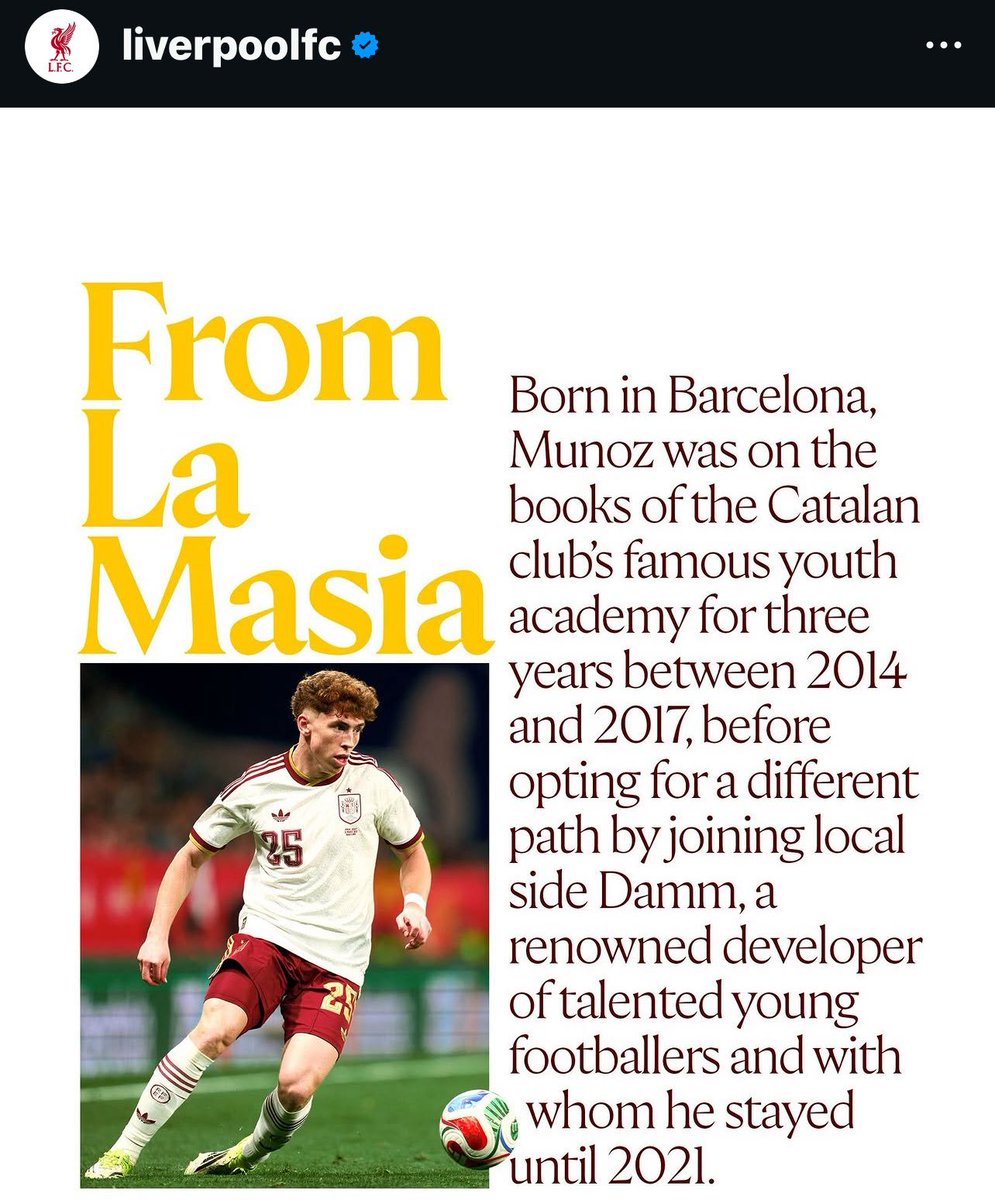 L.F.C.

liverpoolfc

From La Masia

Born in Barcelona, Munoz was on the books of the Catalan club's famous youth academy for three years between 2014 and 2017, before opting for a different path by joining local side Damm, a renowned developer of talented young footballers and with whom he stayed until 2021.

25

25